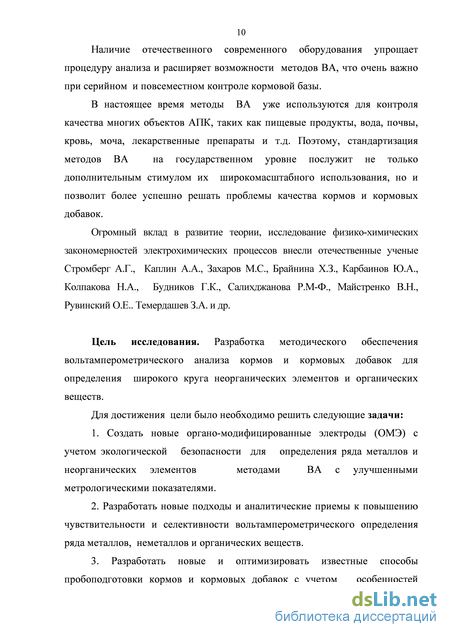 10

Наличие отечественного современного оборудования упрощает процедуру анализа и расширяет возможности методов ВА, что очень важно при серийном и повсеместном контроле кормовой базы.

В настоящее время методы ВА уже используются для контроля качества многих объектов АПК, таких как пищевые продукты, вода, почвы, кровь, моча, лекарственные препараты и т.д. Поэтому, стандартизация методов ВА на государственном уровне послужит не только дополнительным стимулом их широкомасштабного использования, но и позволит более успешно решать проблемы качества кормов и кормовых добавок.

Огромный вклад в развитие теории, исследование физико-химических закономерностей электрохимических процессов внесли отечественные ученые Стромберг А.Г., Каплин А.А., Захаров М.С., Брайнина Х.З., Карбаинов Ю.А., Колпакова Н.А., Будников Г.К., Салихджанова Р.М-Ф., Майстренко В.Н., Рувинский О.Е.. Темердашев З.А. и др.

Цель исследования. Разработка методического обеспечения вольтамперометрического анализа кормов и кормовых добавок для определения широкого круга неорганических элементов и органических веществ.

Для достижения цели было необходимо решить следующие задачи:

1. Создать новые органо-модифицированные электроды (ОМЭ) с учетом экологической безопасности для определения ряда металлов и неорганических элементов методами ВА с улучшенными метрологическими показателями.

2. Разработать новые подходы и аналитические приемы к повышению чувствительности и селективности вольтамперометрического определения ряда металлов, неметаллов и органических веществ.

3. Разработать новые и оптимизировать известные способы пробоподготовки кормов и кормовых добавок с учетом особенностей

dsLib.net
библиотека диссертаций